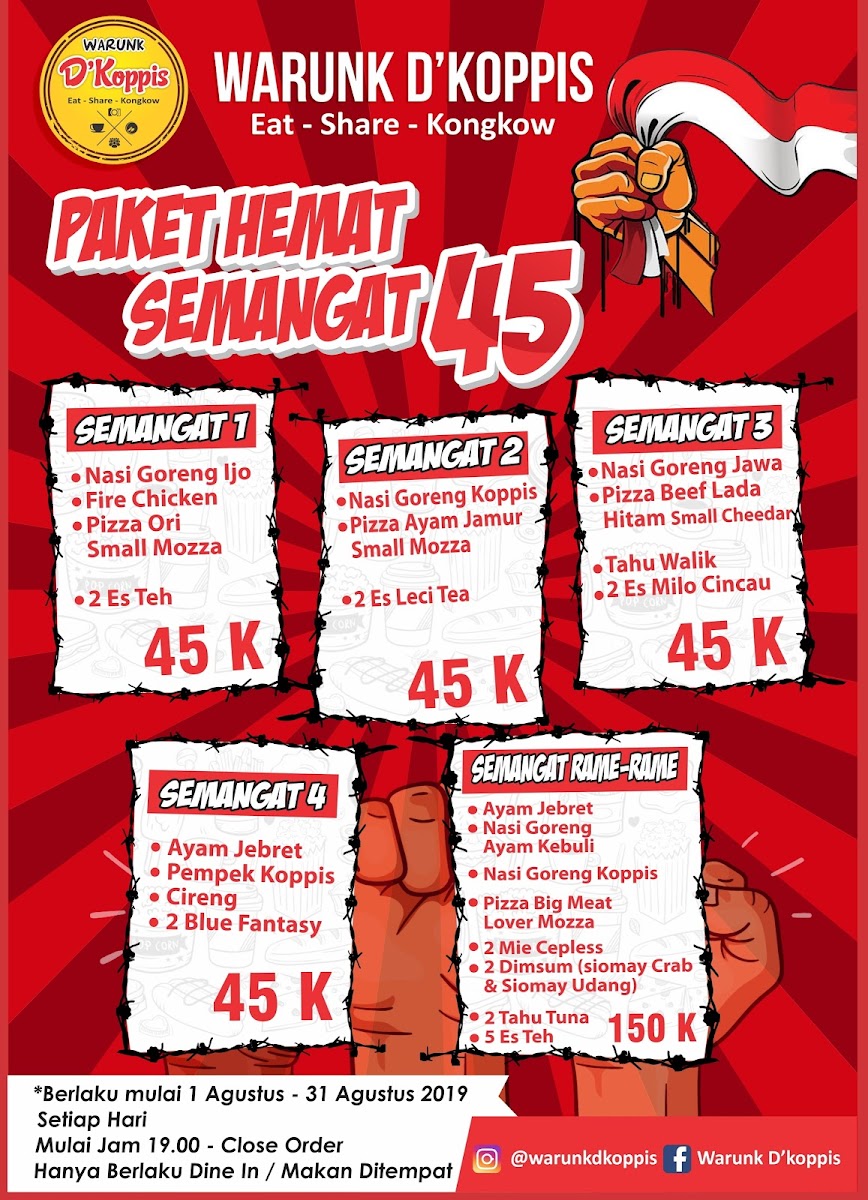 WARUNK
D'Koppis
Eat - Share - Kongkow

WARUNK D'KOPPIS
Eat - Share - Kongkow

PAKET HEMAT SEMANGAT 45

SEMANGAT 1
• Nasi Goreng Ijo
• Fire Chicken
• Pizza Ori Small Mozza
• 2 Es Teh
45 K

SEMANGAT 2
• Nasi Goreng Koppis
• Pizza Ayam Jamur Small Mozza
• 2 Es Leci Tea
45 K

SEMANGAT 3
• Nasi Goreng Jawa
• Pizza Beef Lada Hitam Small Cheedar
• Tahu Walik
• 2 Es Milo Cincau
45 K

SEMANGAT 4
• Ayam Jebret
• Pempek Koppis
• Cireng
• 2 Blue Fantasy
45 K

SEMANGAT RAME-RAME
• Ayam Jebret
• Nasi Goreng Ayam Kebuli
• Nasi Goreng Koppis
• Pizza Big Meat Lover Mozza
• 2 Mie Cepless
• 2 Dimsum (siomay Crab & Siomay Udang)
• 2 Tahu Tuna
• 5 Es Teh
150 K

*Berlaku mulai 1 Agustus - 31 Agustus 2019
Setiap Hari
Mulai Jam 19.00 - Close Order
Hanya Berlaku Dine In / Makan Ditempat

@warunkdkoppis Warunk D'koppis